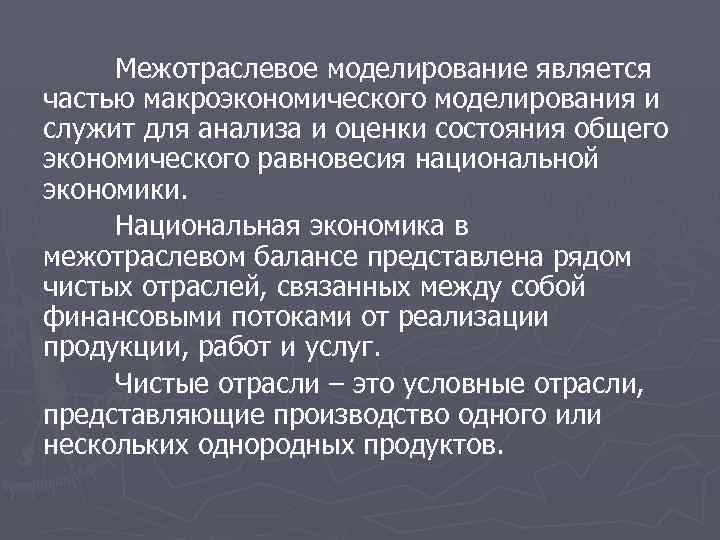 Межотраслевое моделирование является частью макроэкономического моделирования и служит для анализа и оценки состояния общего экономического равновесия национальной экономики.

Национальная экономика в межотраслевом балансе представлена рядом чистых отраслей, связанных между собой финансовыми потоками от реализации продукции, работ и услуг.

Чистые отрасли – это условные отрасли, представляющие производство одного или нескольких однородных продуктов.